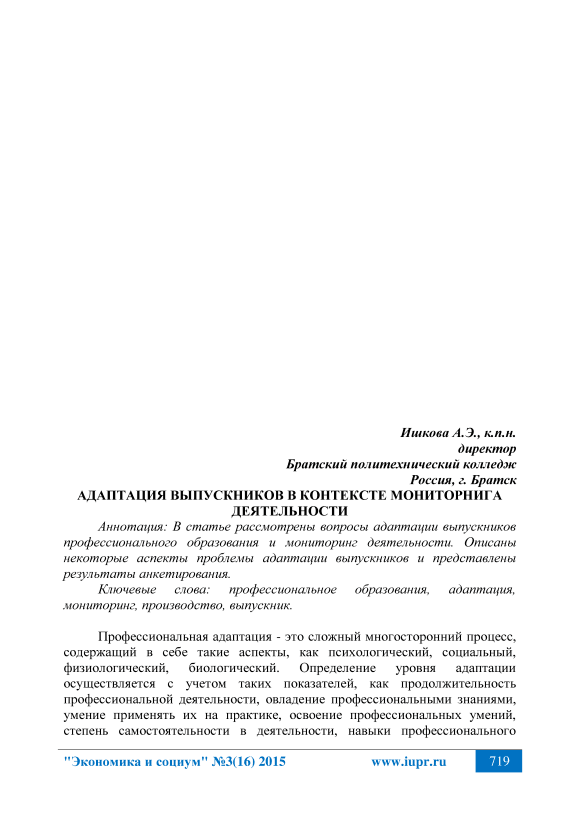 Ишкова А.Э., к.п.н.
директор
Братский политехнический колледж
Россия, г. Братск

АДАПТАЦИЯ ВЫПУСКНИКОВ В КОНТЕКСТЕ МОНИТОРНИГА ДЕЯТЕЛЬНОСТИ

Аннотация: В статье рассмотрены вопросы адаптации выпускников профессионального образования и мониторинг деятельности. Описаны некоторые аспекты проблемы адаптации выпускников и представлены результаты анкетирования.

Ключевые слова: профессиональное образования, адаптация, мониторинг, производство, выпускник.

Профессиональная адаптация - это сложный многосторонний процесс, содержащий в себе такие аспекты, как психологический, социальный, физиологический, биологический. Определение уровня адаптации осуществляется с учетом таких показателей, как продолжительность профессиональной деятельности, овладение профессиональными знаниями, умение применять их на практике, освоение профессиональных умений, степень самостоятельности в деятельности, навыки профессионального

"Экономика и социум" №3(16) 2015 www.iupr.ru 719